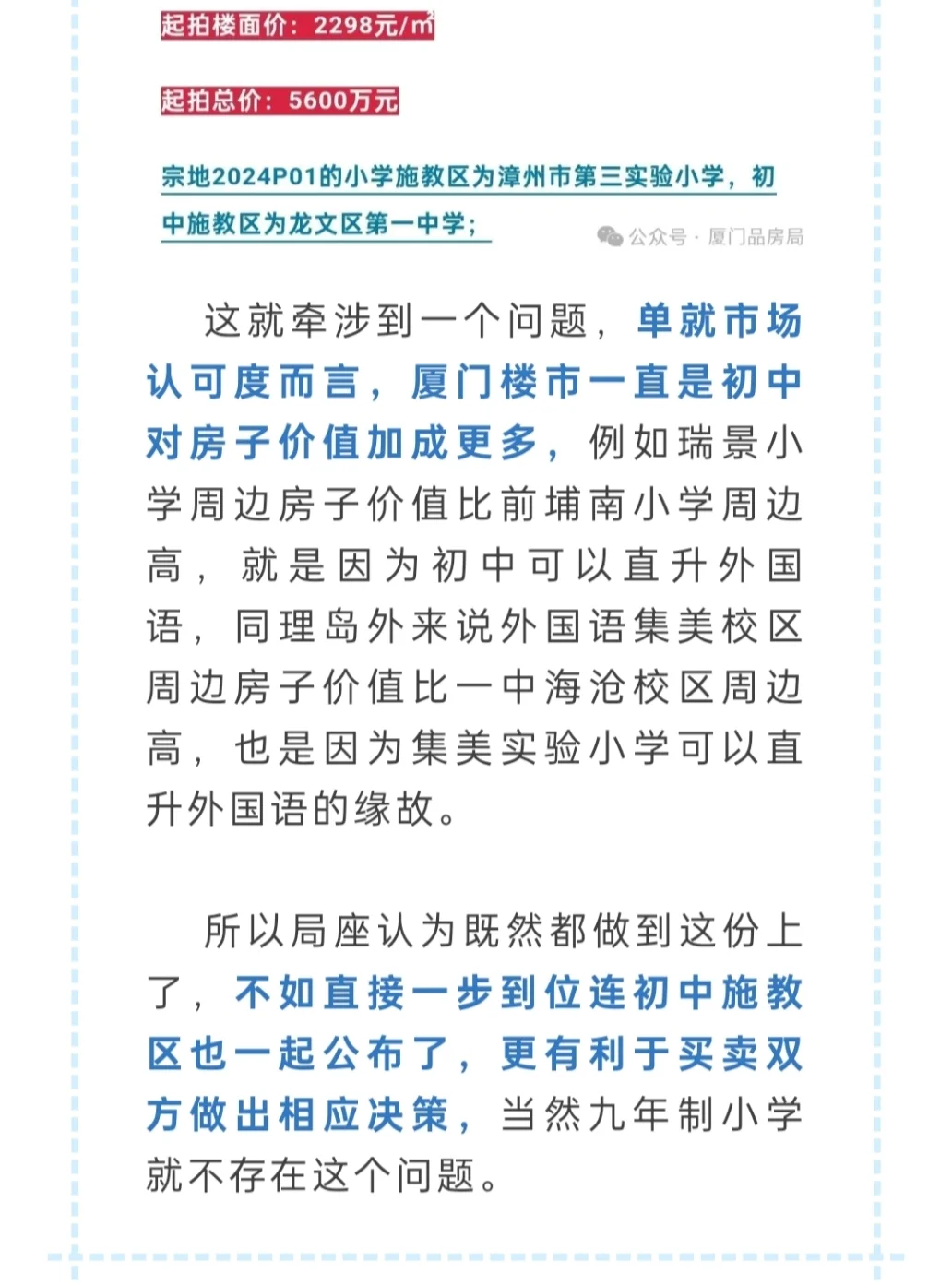 起拍楼面价：2298元/㎡

起拍总价：5600万元

宗地2024P01的小学施教区为漳州市第三实验小学，初中施教区为龙文区第一中学；

公众号 · 厦门品房局

这就牵涉到一个问题，单就市场认可度而言，厦门楼市一直是初中对房子价值加成更多，例如瑞景小学周边房子价值比前埔南小学周边高，就是因为初中可以直升外国语，同理岛外来说外国语集美校区周边房子价值比一中海沧校区周边高，也是因为集美实验小学可以直升外国语的缘故。

所以局座认为既然都做到这份上了，不如直接一步到位连初中施教区也一起公布了，更有利于买卖双方做出相应决策，当然九年制小学就不存在这个问题。